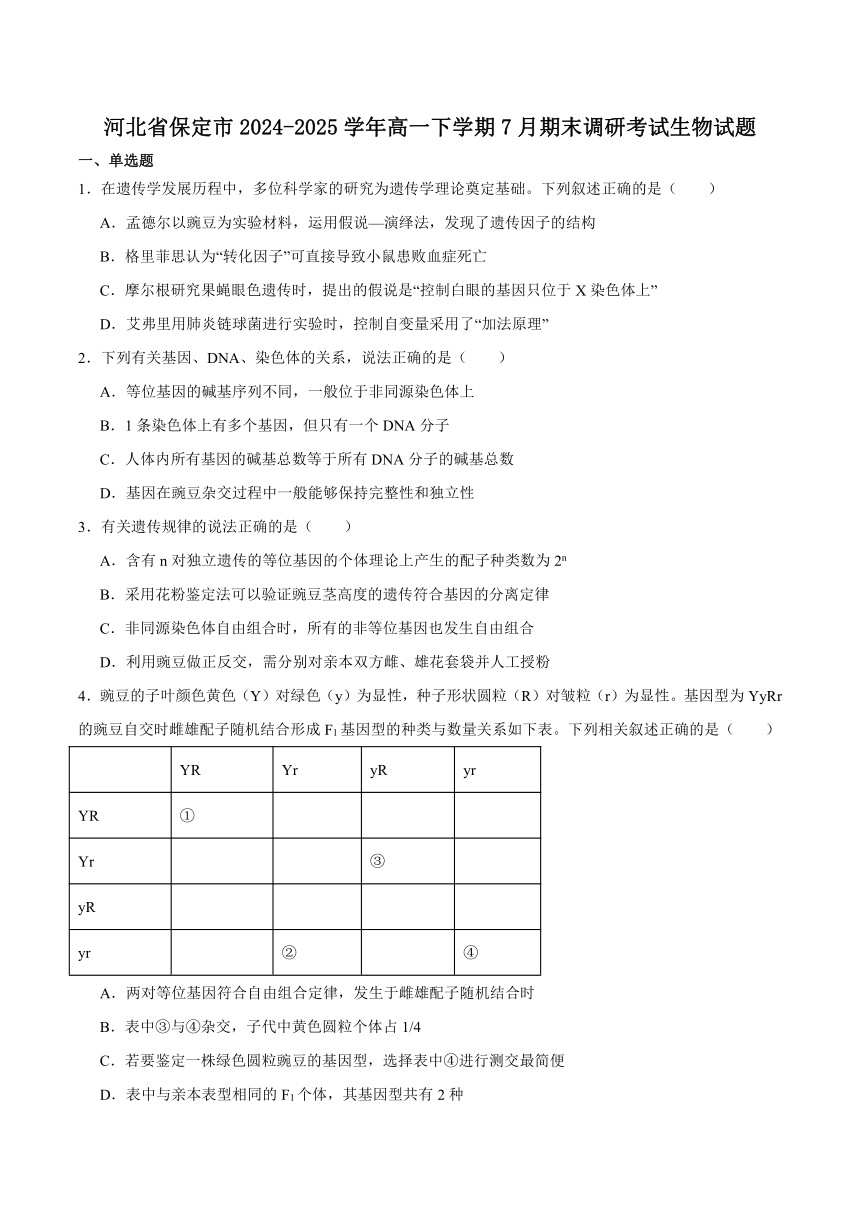 河北省保定市2024-2025学年高一下学期7月期末调研考试生物试题

一、单选题

1．在遗传学发展历程中，多位科学家的研究为遗传学理论奠定基础。下列叙述正确的是（　　）

A．孟德尔以豌豆为实验材料，运用假说—演绎法，发现了遗传因子的结构

B．格里菲思认为“转化因子”可直接导致小鼠患败血症死亡

C．摩尔根研究果蝇眼色遗传时，提出的假说是“控制白眼的基因只位于X染色体上”

D．艾弗里用肺炎链球菌进行实验时，控制自变量采用了“加法原理”

2．下列有关基因、DNA、染色体的关系，说法正确的是（　　）

A．等位基因的碱基序列不同，一般位于非同源染色体上

B．1条染色体上有多个基因，但只有一个DNA分子

C．人体内所有基因的碱基总数等于所有DNA分子的碱基总数

D．基因在豌豆杂交过程中一般能够保持完整性和独立性

3．有关遗传规律的说法正确的是（　　）

A．含有n对独立遗传的等位基因的个体理论上产生的配子种类数为$2^n$

B．采用花粉鉴定法可以验证豌豆茎高度的遗传符合基因的分离定律

C．非同源染色体自由组合时，所有的非等位基因也发生自由组合

D．利用豌豆做正反交，需分别对亲本双方雌、雄花套袋并人工授粉

4．豌豆的子叶颜色黄色（Y）对绿色（y）为显性，种子形状圆粒（R）对皱粒（r）为显性。基因型为YyRr的豌豆自交时雌雄配子随机结合形成$F_1$基因型的种类与数量关系如下表。下列相关叙述正确的是（　　）

| | YR | Yr | yR | yr |
|---|---|---|---|---|
| YR | ① | | | |
| Yr | | | ③ | |
| yR | | | | |
| yr | | ② | | ④ |

A．两对等位基因符合自由组合定律，发生于雌雄配子随机结合时

B．表中③与④杂交，子代中黄色圆粒个体占1/4

C．若要鉴定一株绿色圆粒豌豆的基因型，选择表中④进行测交最简便

D．表中与亲本表型相同的$F_1$个体，其基因型共有2种